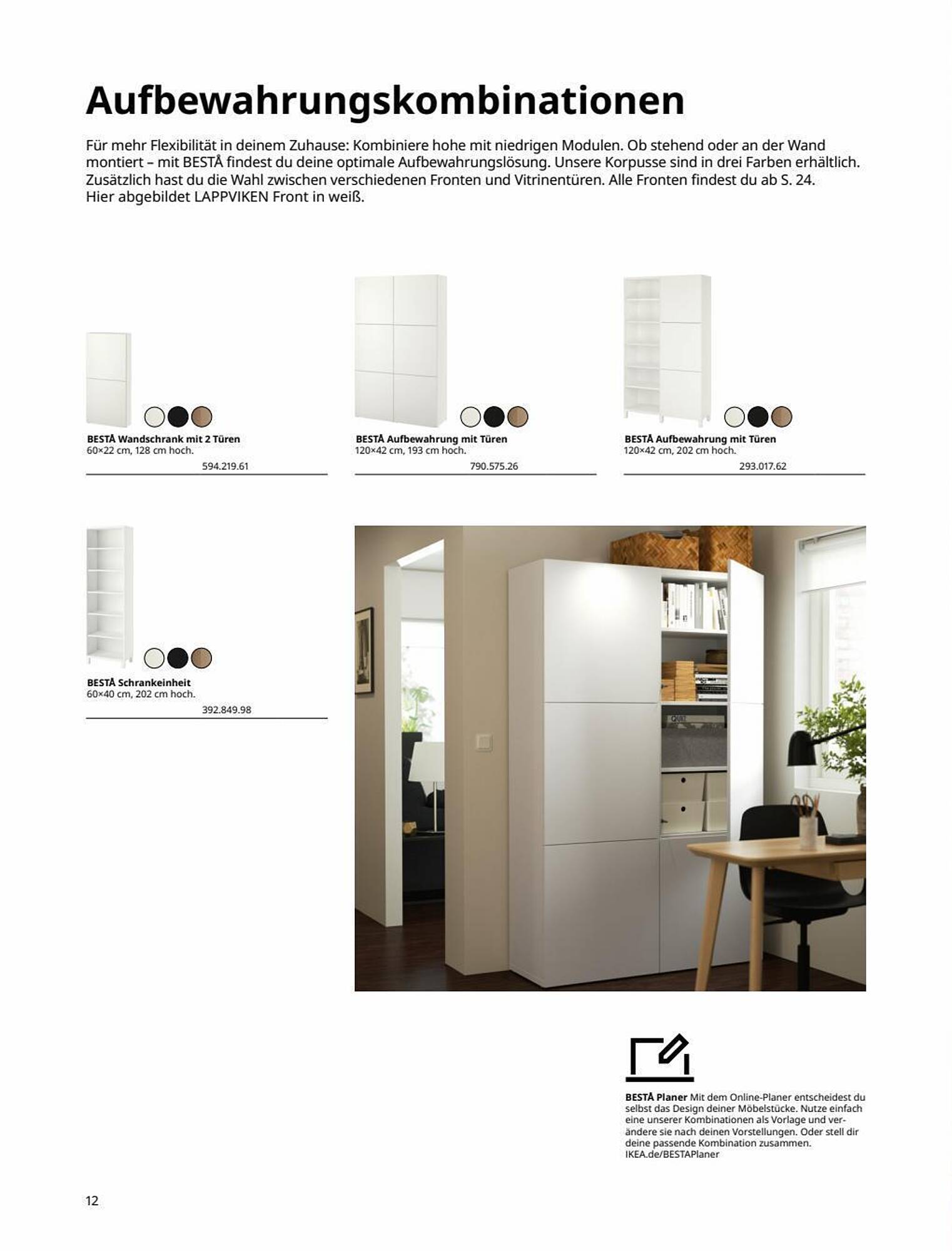 Aufbewahrungskombinationen

Für mehr Flexibilität in deinem Zuhause: Kombiniere hohe mit niedrigen Modulen. Ob stehend oder an der Wand montiert – mit BESTÅ findest du deine optimale Aufbewahrungslösung. Unsere Korpusse sind in drei Farben erhältlich. Zusätzlich hast du die Wahl zwischen verschiedenen Fronten und Vitrinentüren. Alle Fronten findest du ab S. 24. Hier abgebildet LAPPVIKEN Front in weiß.

BESTÅ Wandschrank mit 2 Türen
60×22 cm, 128 cm hoch.
594.219.61

BESTÅ Aufbewahrung mit Türen
120×42 cm, 193 cm hoch.
790.575.26

BESTÅ Aufbewahrung mit Türen
120×42 cm, 202 cm hoch.
293.017.62

BESTÅ Schrankeinheit
60×40 cm, 202 cm hoch.
392.849.98

BESTÅ Planer Mit dem Online-Planer entscheidest du selbst das Design deiner Möbelstücke. Nutze einfach eine unserer Kombinationen als Vorlage und verändere sie nach deinen Vorstellungen. Oder stell dir deine passende Kombination zusammen. IKEA.de/BESTAPlaner

12